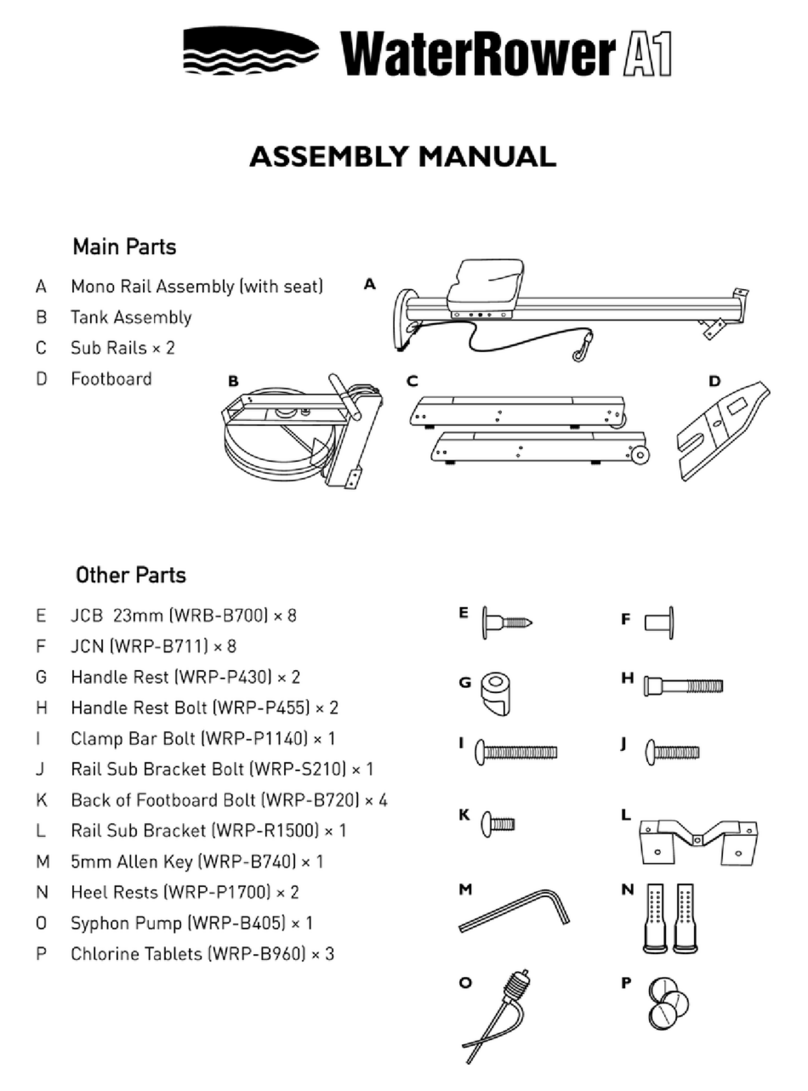 WaterRower A1

ASSEMBLY MANUAL

Main Parts

A Mono Rail Assembly (with seat)
B Tank Assembly
C Sub Rails × 2
D Footboard

A

B

C

D

Other Parts

E JCB 23mm (WRB-B700) × 8
F JCN (WRP-B711) × 8
G Handle Rest (WRP-P430) × 2
H Handle Rest Bolt (WRP-P455) × 2
I Clamp Bar Bolt (WRP-P1140) × 1
J Rail Sub Bracket Bolt (WRP-S210) × 1
K Back of Footboard Bolt (WRP-B720) × 4
L Rail Sub Bracket (WRP-R1500) × 1
M 5mm Allen Key (WRP-B740) × 1
N Heel Rests (WRP-P1700) × 2
O Syphon Pump (WRP-B405) × 1
P Chlorine Tablets (WRP-B960) × 3

E
F
G
H
I
J
K
L
M
N
O
P